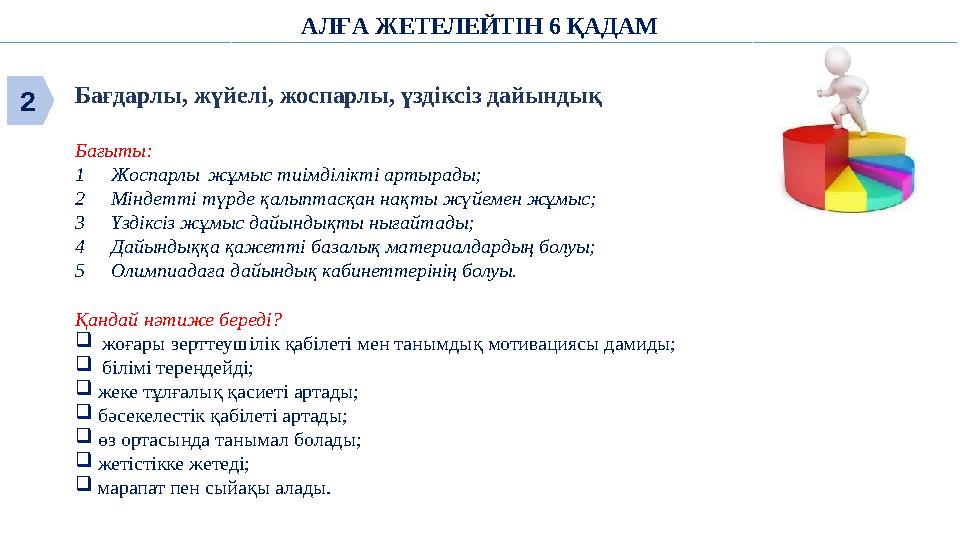 АЛҒА ЖЕТЕЛЕЙТІН 6 ҚАДАМ

2

Бағдарлы, жүйелі, жоспарлы, үздіксіз дайындық

Бағыты:
1 Жоспарлы жұмыс тиімділікті артырады;
2 Міндетті түрде қалыптасқан нақты жүйемен жұмыс;
3 Үздіксіз жұмыс дайындықты нығайтады;
4 Дайындыққа қажетті базалық материалдардың болуы;
5 Олимпиадаға дайындық кабинеттерінің болуы.

Қандай нәтиже береді?
❑ жоғары зерттеушілік қабілеті мен танымдық мотивациясы дамиды;
❑ білімі тереңдейді;
❑ жеке тұлғалық қасиеті артады;
❑ бәсекелестік қабілеті артады;
❑ өз ортасында танымал болады;
❑ жетістікке жетеді;
❑ марапат пен сыйақы алады.